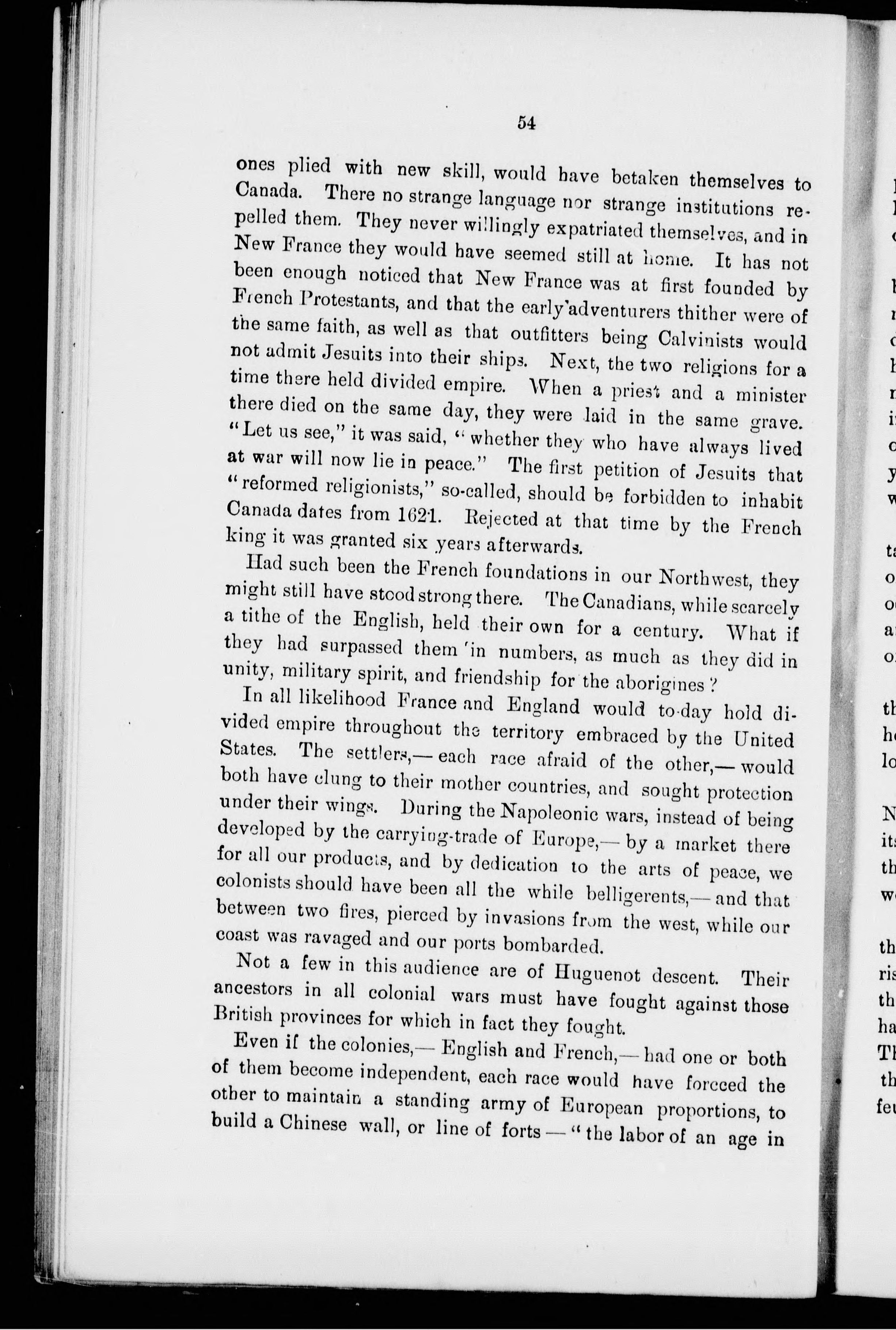 54

ones plied with new skill, would have betaken themselves to Canada. There no strange language nor strange institutions repelled them. They never willingly expatriated themselves, and in New France they would have seemed still at home. It has not been enough noticed that New France was at first founded by French Protestants, and that the early adventurers thither were of the same faith, as well as that outfitters being Calvinists would not admit Jesuits into their ships. Next, the two religions for a time there held divided empire. When a priest and a minister there died on the same day, they were laid in the same grave. "Let us see," it was said, "whether they who have always lived at war will now lie in peace." The first petition of Jesuits that "reformed religionists," so-called, should be forbidden to inhabit Canada dates from 1621. Rejected at that time by the French king it was granted six years afterwards.

Had such been the French foundations in our Northwest, they might still have stood strong there. The Canadians, while scarcely a tithe of the English, held their own for a century. What if they had surpassed them in numbers, as much as they did in unity, military spirit, and friendship for the aborigines?

In all likelihood France and England would to-day hold divided empire throughout the territory embraced by the United States. The settlers,— each race afraid of the other,— would both have clung to their mother countries, and sought protection under their wings. During the Napoleonic wars, instead of being developed by the carrying-trade of Europe,— by a market there for all our products, and by dedication to the arts of peace, we colonists should have been all the while belligerents,— and that between two fires, pierced by invasions from the west, while our coast was ravaged and our ports bombarded.

Not a few in this audience are of Huguenot descent. Their ancestors in all colonial wars must have fought against those British provinces for which in fact they fought.

Even if the colonies,— English and French,— had one or both of them become independent, each race would have forced the other to maintain a standing army of European proportions, to build a Chinese wall, or line of forts — "the labor of an age in